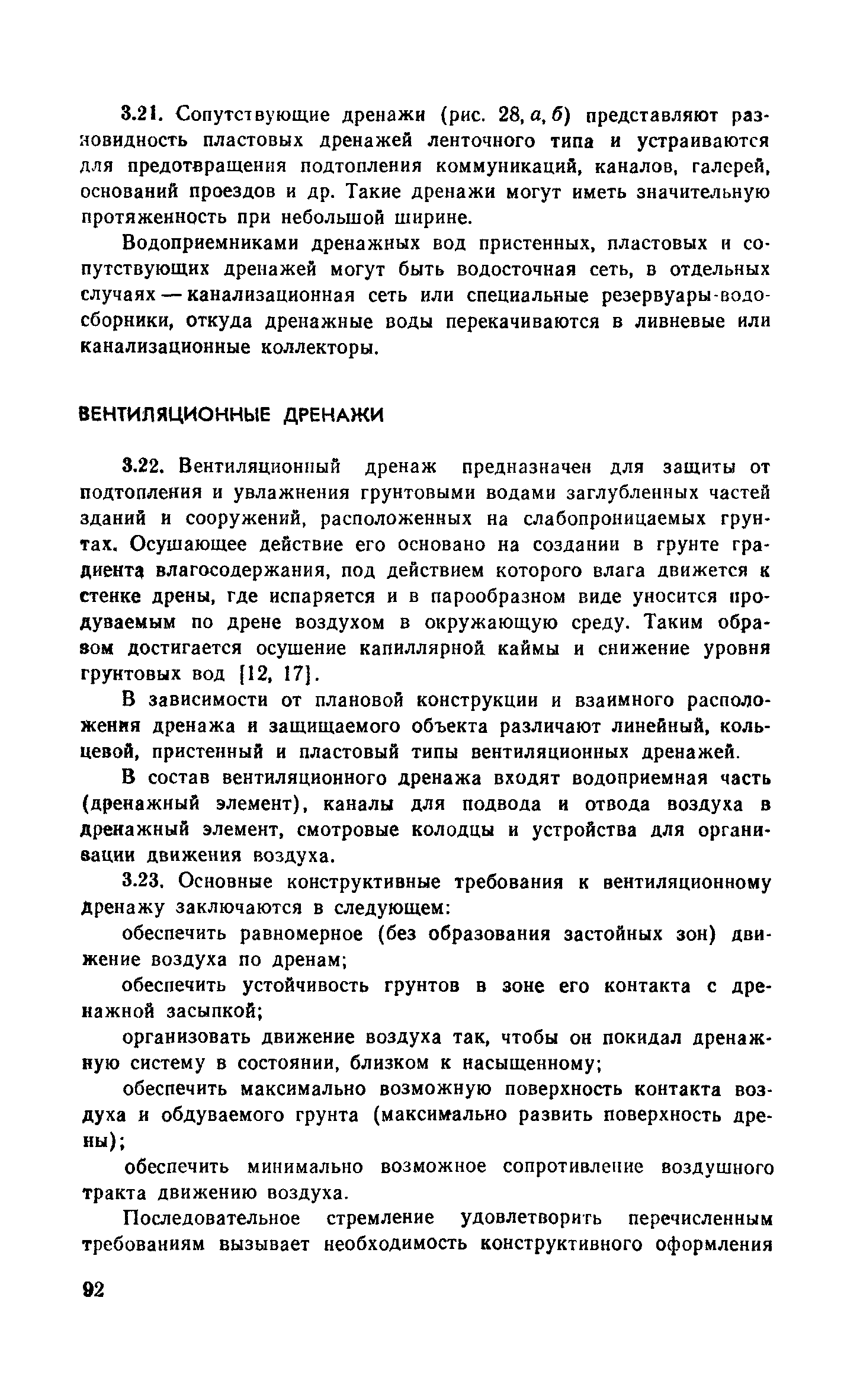 3.21. Сопутствующие дренажи (рис. 28, а, б) представляют разновидность пластовых дренажей ленточного типа и устраиваются для предотвращения подтопления коммуникаций, каналов, галерей, оснований проездов и др. Такие дренажи могут иметь значительную протяженность при небольшой ширине.

Водоприемниками дренажных вод пристенных, пластовых и сопутствующих дренажей могут быть водосточная сеть, в отдельных случаях — канализационная сеть или специальные резервуары-водосборники, откуда дренажные воды перекачиваются в ливневые или канализационные коллекторы.

ВЕНТИЛЯЦИОННЫЕ ДРЕНАЖИ

3.22. Вентиляционный дренаж предназначен для защиты от подтопления и увлажнения грунтовыми водами заглубленных частей зданий и сооружений, расположенных на слабопроницаемых грунтах. Осушающее действие его основано на создании в грунте градиента влагосодержания, под действием которого влага движется к стенке дрены, где испаряется и в парообразном виде уносится продуваемым по дрене воздухом в окружающую среду. Таким образом достигается осушение капиллярной каймы и снижение уровня грунтовых вод [12, 17].

В зависимости от плановой конструкции и взаимного расположения дренажа и защищаемого объекта различают линейный, кольцевой, пристенный и пластовый типы вентиляционных дренажей.

В состав вентиляционного дренажа входят водоприемная часть (дренажный элемент), каналы для подвода и отвода воздуха в дренажный элемент, смотровые колодцы и устройства для организации движения воздуха.

3.23. Основные конструктивные требования к вентиляционному дренажу заключаются в следующем:

обеспечить равномерное (без образования застойных зон) движение воздуха по дренам;

обеспечить устойчивость грунтов в зоне его контакта с дренажной засыпкой;

организовать движение воздуха так, чтобы он покидал дренажную систему в состоянии, близком к насыщенному;

обеспечить максимально возможную поверхность контакта воздуха и обдуваемого грунта (максимально развить поверхность дрены);

обеспечить минимально возможное сопротивление воздушного тракта движению воздуха.

Последовательное стремление удовлетворить перечисленным требованиям вызывает необходимость конструктивного оформления

92